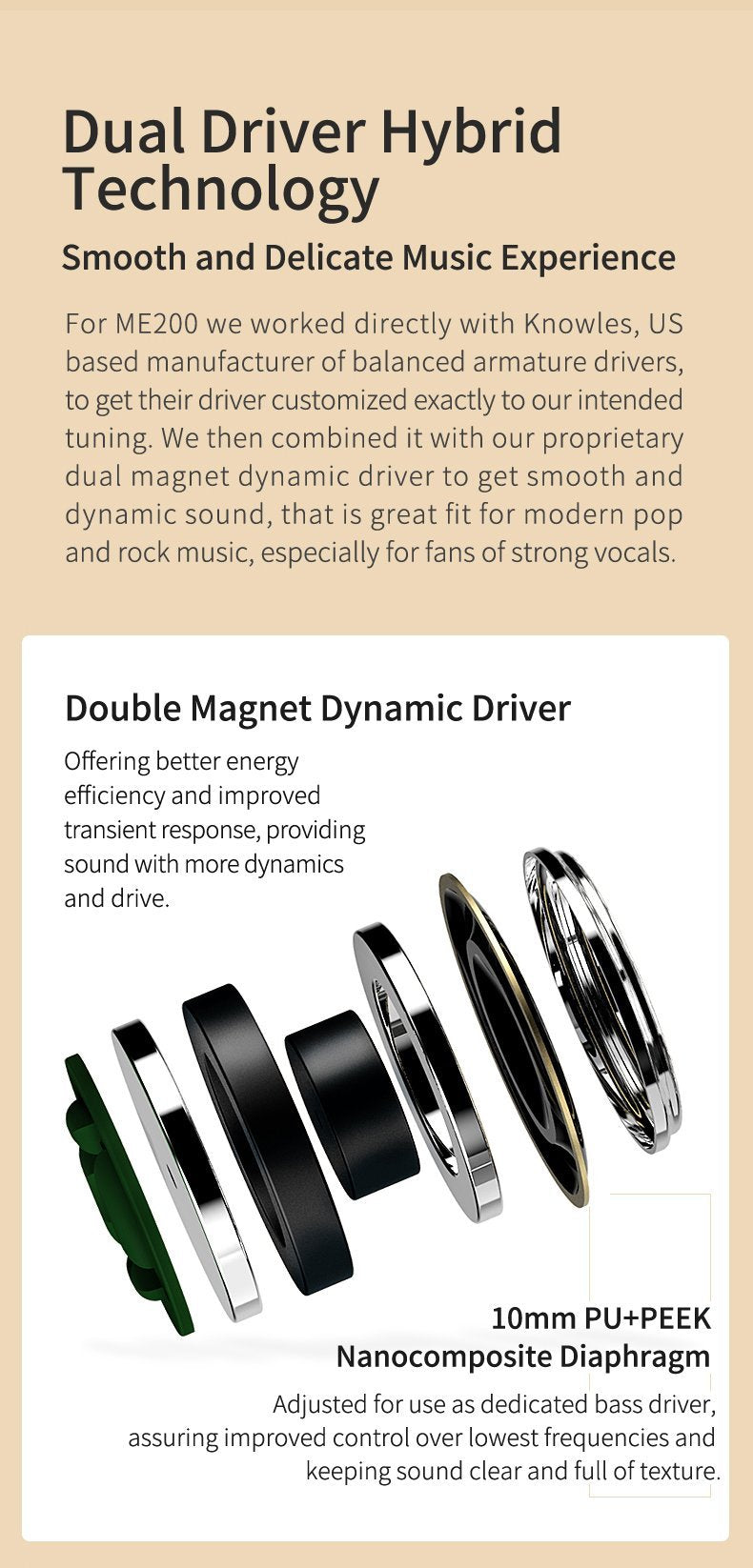 Dual Driver Hybrid Technology

Smooth and Delicate Music Experience

For ME200 we worked directly with Knowles, US based manufacturer of balanced armature drivers, to get their driver customized exactly to our intended tuning. We then combined it with our proprietary dual magnet dynamic driver to get smooth and dynamic sound, that is great fit for modern pop and rock music, especially for fans of strong vocals.

Double Magnet Dynamic Driver

Offering better energy efficiency and improved transient response, providing sound with more dynamics and drive.

10mm PU+PEEK Nanocomposite Diaphragm

Adjusted for use as dedicated bass driver, assuring improved control over lowest frequencies and keeping sound clear and full of texture.